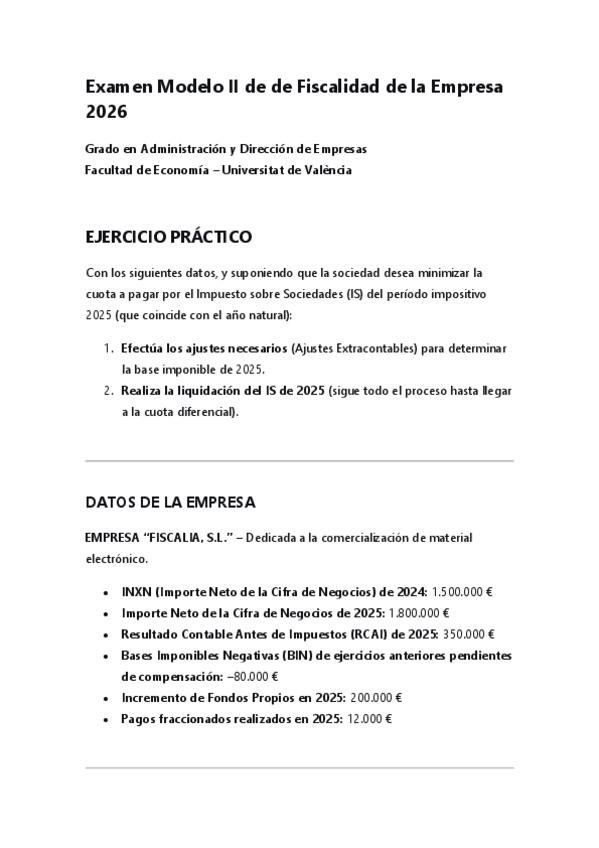 Examen Modelo II de de Fiscalidad de la Empresa 2026

Grado en Administración y Dirección de Empresas
Facultad de Economía – Universitat de València

EJERCICIO PRÁCTICO

Con los siguientes datos, y suponiendo que la sociedad desea minimizar la cuota a pagar por el Impuesto sobre Sociedades (IS) del período impositivo 2025 (que coincide con el año natural):

1. Efectúa los ajustes necesarios (Ajustes Extracontables) para determinar la base imponible de 2025.
2. Realiza la liquidación del IS de 2025 (sigue todo el proceso hasta llegar a la cuota diferencial).

DATOS DE LA EMPRESA

EMPRESA "FISCALIA, S.L." – Dedicada a la comercialización de material electrónico.

• INXN (Importe Neto de la Cifra de Negocios) de 2024: 1.500.000 €
• Importe Neto de la Cifra de Negocios de 2025: 1.800.000 €
• Resultado Contable Antes de Impuestos (RCAI) de 2025: 350.000 €
• Bases Imponibles Negativas (BIN) de ejercicios anteriores pendientes de compensación: –80.000 €
• Incremento de Fondos Propios en 2025: 200.000 €
• Pagos fraccionados realizados en 2025: 12.000 €